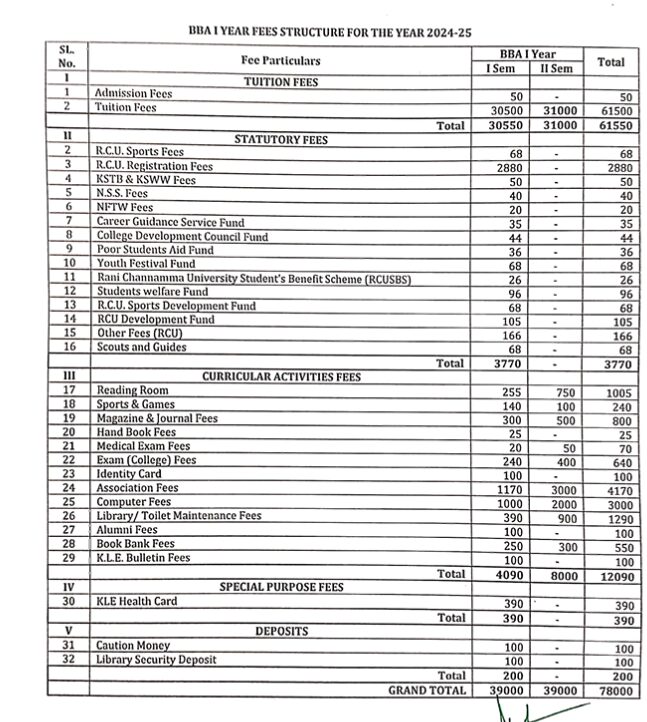 BBA I YEAR FEES STRUCTURE FOR THE YEAR 2024-25

| SL. No. | Fee Particulars | BBA I Year I Sem | BBA I Year II Sem | Total |
|---|---|---|---|---|
| I | TUITION FEES | | | |
| 1 | Admission Fees | 50 | - | 50 |
| 2 | Tuition Fees | 30500 | 31000 | 61500 |
| | Total | 30550 | 31000 | 61550 |
| II | STATUTORY FEES | | | |
| 2 | R.C.U. Sports Fees | 68 | - | 68 |
| 3 | R.C.U. Registration Fees | 2880 | - | 2880 |
| 4 | KSTB & KSWW Fees | 50 | - | 50 |
| 5 | N.S.S. Fees | 40 | - | 40 |
| 6 | NFTW Fees | 20 | - | 20 |
| 7 | Career Guidance Service Fund | 35 | - | 35 |
| 8 | College Development Council Fund | 44 | - | 44 |
| 9 | Poor Students Aid Fund | 36 | - | 36 |
| 10 | Youth Festival Fund | 68 | - | 68 |
| 11 | Rani Channamma University Student's Benefit Scheme (RCUSBS) | 26 | - | 26 |
| 12 | Students welfare Fund | 96 | - | 96 |
| 13 | R.C.U. Sports Development Fund | 68 | - | 68 |
| 14 | RCU Development Fund | 105 | - | 105 |
| 15 | Other Fees (RCU) | 166 | - | 166 |
| 16 | Scouts and Guides | 68 | - | 68 |
| | Total | 3770 | - | 3770 |
| III | CURRICULAR ACTIVITIES FEES | | | |
| 17 | Reading Room | 255 | 750 | 1005 |
| 18 | Sports & Games | 140 | 100 | 240 |
| 19 | Magazine & Journal Fees | 300 | 500 | 800 |
| 20 | Hand Book Fees | 25 | - | 25 |
| 21 | Medical Exam Fees | 20 | 50 | 70 |
| 22 | Exam (College) Fees | 240 | 400 | 640 |
| 23 | Identity Card | 100 | - | 100 |
| 24 | Association Fees | 1170 | 3000 | 4170 |
| 25 | Computer Fees | 1000 | 2000 | 3000 |
| 26 | Library/ Toilet Maintenance Fees | 390 | 900 | 1290 |
| 27 | Alumni Fees | 100 | - | 100 |
| 28 | Book Bank Fees | 250 | 300 | 550 |
| 29 | K.L.E. Bulletin Fees | 100 | - | 100 |
| | Total | 4090 | 8000 | 12090 |
| IV | SPECIAL PURPOSE FEES | | | |
| 30 | KLE Health Card | 390 | - | 390 |
| | Total | 390 | - | 390 |
| V | DEPOSITS | | | |
| 31 | Caution Money | 100 | - | 100 |
| 32 | Library Security Deposit | 100 | - | 100 |
| | Total | 200 | - | 200 |
| | GRAND TOTAL | 39000 | 39000 | 78000 |